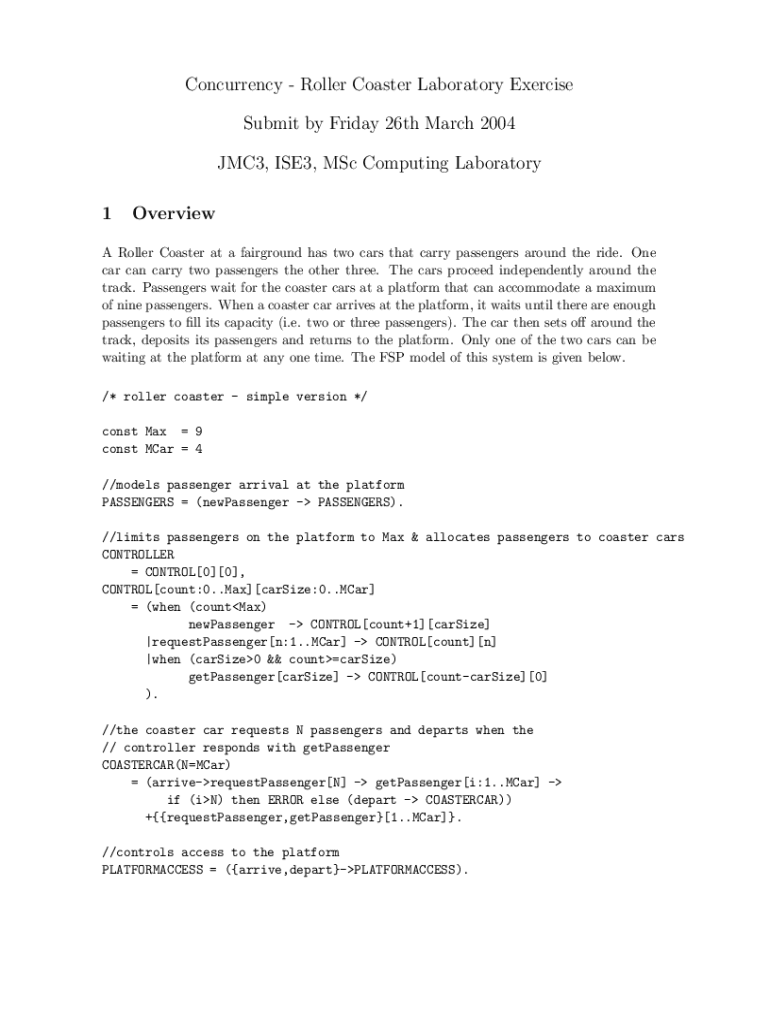 Concurrency - Roller Coaster Laboratory Exercise

Submit by Friday 26th March 2004

JMC3, ISE3, MSc Computing Laboratory

1 Overview

A Roller Coaster at a fairground has two cars that carry passengers around the ride. One car can carry two passengers the other three. The cars proceed independently around the track. Passengers wait for the coaster cars at a platform that can accommodate a maximum of nine passengers. When a coaster car arrives at the platform, it waits until there are enough passengers to fill its capacity (i.e. two or three passengers). The car then sets off around the track, deposits its passengers and returns to the platform. Only one of the two cars can be waiting at the platform at any one time. The FSP model of this system is given below.

/* roller coaster - simple version */

const Max  = 9
const MCar = 4

//models passenger arrival at the platform
PASSENGERS = (newPassenger -> PASSENGERS).

//limits passengers on the platform to Max & allocates passengers to coaster cars
CONTROLLER
    = CONTROL[0][0],
CONTROL[count:0..Max][carSize:0..MCar]
    = (when (count<Max)
            newPassenger  -> CONTROL[count+1][carSize]
      |requestPassenger[n:1..MCar] -> CONTROL[count][n]
      |when (carSize>0 && count>=carSize)
            getPassenger[carSize] -> CONTROL[count-carSize][0]
      ).

//the coaster car requests N passengers and departs when the
// controller responds with getPassenger
COASTERCAR(N=MCar)
    = (arrive->requestPassenger[N] -> getPassenger[i:1..MCar] ->
         if (i>N) then ERROR else (depart -> COASTERCAR))
      +{{requestPassenger,getPassenger}[1..MCar]}.

//controls access to the platform
PLATFORMACCESS = ({arrive,depart}->PLATFORMACCESS).